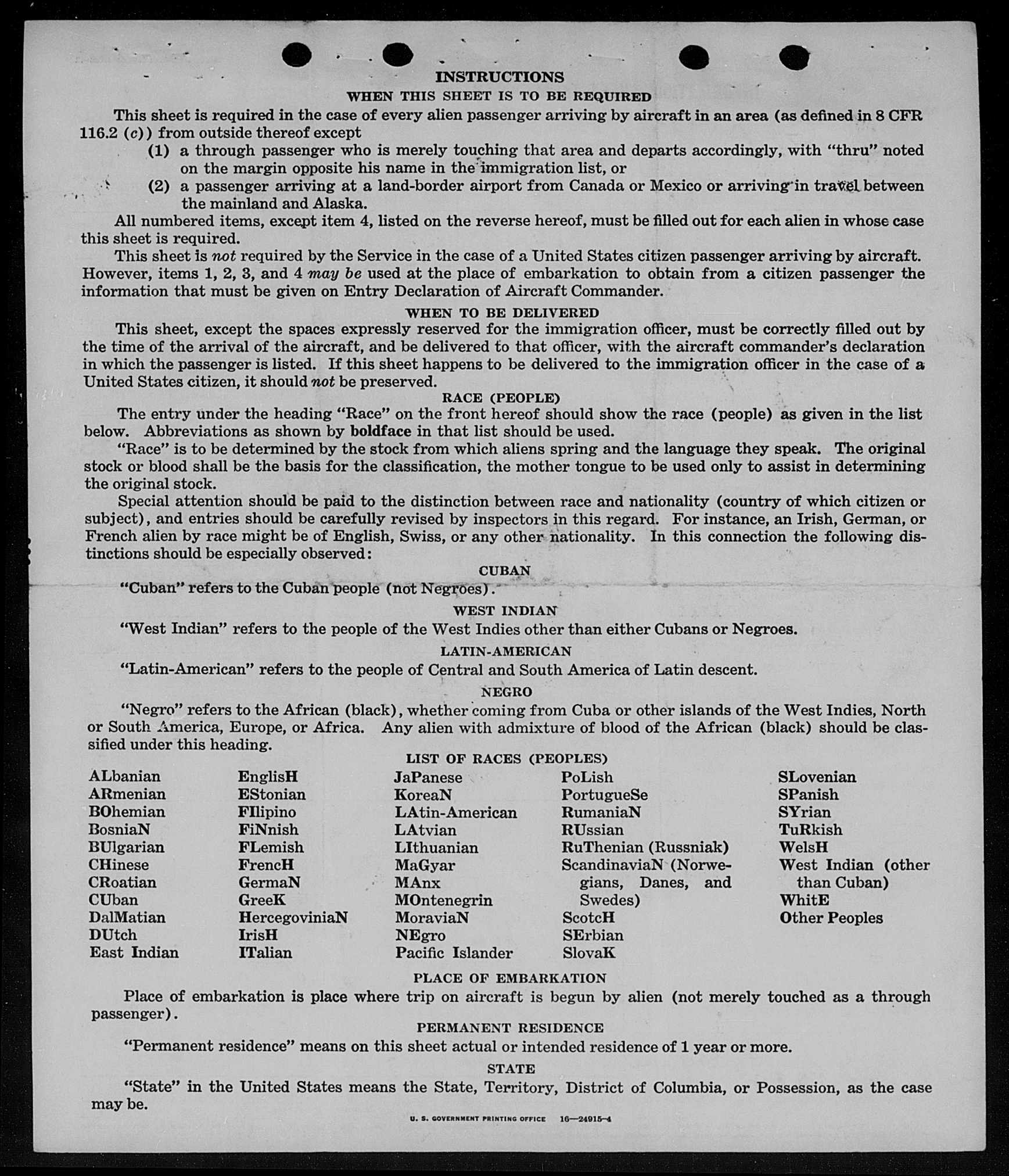 INSTRUCTIONS

WHEN THIS SHEET IS TO BE REQUIRED

This sheet is required in the case of every alien passenger arriving by aircraft in an area (as defined in 8 CFR 116.2 (c)) from outside thereof except

(1) a through passenger who is merely touching that area and departs accordingly, with "thru" noted on the margin opposite his name in the immigration list, or

(2) a passenger arriving at a land-border airport from Canada or Mexico or arriving in travel between the mainland and Alaska.

All numbered items, except item 4, listed on the reverse hereof, must be filled out for each alien in whose case this sheet is required.

This sheet is not required by the Service in the case of a United States citizen passenger arriving by aircraft. However, items 1, 2, 3, and 4 may be used at the place of embarkation to obtain from a citizen passenger the information that must be given on Entry Declaration of Aircraft Commander.

WHEN TO BE DELIVERED

This sheet, except the spaces expressly reserved for the immigration officer, must be correctly filled out by the time of the arrival of the aircraft, and be delivered to that officer, with the aircraft commander's declaration in which the passenger is listed. If this sheet happens to be delivered to the immigration officer in the case of a United States citizen, it should not be preserved.

RACE (PEOPLE)

The entry under the heading "Race" on the front hereof should show the race (people) as given in the list below. Abbreviations as shown by boldface in that list should be used.

"Race" is to be determined by the stock from which aliens spring and the language they speak. The original stock or blood shall be the basis for the classification, the mother tongue to be used only to assist in determining the original stock.

Special attention should be paid to the distinction between race and nationality (country of which citizen or subject), and entries should be carefully revised by inspectors in this regard. For instance, an Irish, German, or French alien by race might be of English, Swiss, or any other nationality. In this connection the following distinctions should be especially observed:

CUBAN

"Cuban" refers to the Cuban people (not Negroes).

WEST INDIAN

"West Indian" refers to the people of the West Indies other than either Cubans or Negroes.

LATIN-AMERICAN

"Latin-American" refers to the people of Central and South America of Latin descent.

NEGRO

"Negro" refers to the African (black), whether coming from Cuba or other islands of the West Indies, North or South America, Europe, or Africa. Any alien with admixture of blood of the African (black) should be classified under this heading.

LIST OF RACES (PEOPLES)

ALbanian
ARmenian
BOhemian
BosniaN
BUlgarian
CHinese
CRoatian
CUban
DalMatian
DUtch
East Indian

EnglisH
EStonian
FIlipino
FiNnish
FLemish
FrencH
GermaN
GreeK
HercegoviniaN
IrisH
ITalian

JaPanese
KoreaN
LAtin-American
LAtvian
LIthuanian
MaGyar
MAnx
MOntenegrin
MoraviaN
NEgro
Pacific Islander

PoLish
PortugueSe
RumaniaN
RUssian
RuThenian (Russniak)
ScandinaviaN (Norwegians, Danes, and Swedes)
ScotcH
SErbian
SlovaK

SLovenian
SPanish
SYrian
TuRkish
WelsH
West Indian (other than Cuban)
WhitE
Other Peoples

PLACE OF EMBARKATION

Place of embarkation is place where trip on aircraft is begun by alien (not merely touched as a through passenger).

PERMANENT RESIDENCE

"Permanent residence" means on this sheet actual or intended residence of 1 year or more.

STATE

"State" in the United States means the State, Territory, District of Columbia, or Possession, as the case may be.

U. S. GOVERNMENT PRINTING OFFICE 16—24915-4